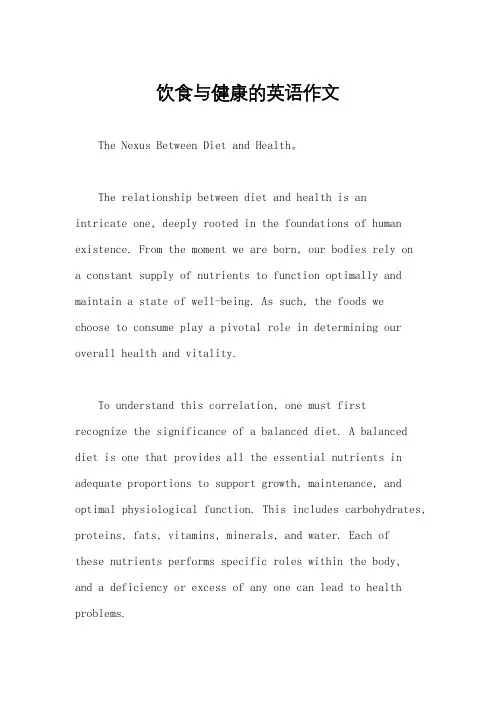 饮食与健康的英语作文

The Nexus Between Diet and Health。

The relationship between diet and health is an intricate one, deeply rooted in the foundations of human existence. From the moment we are born, our bodies rely on a constant supply of nutrients to function optimally and maintain a state of well-being. As such, the foods we choose to consume play a pivotal role in determining our overall health and vitality.

To understand this correlation, one must first recognize the significance of a balanced diet. A balanced diet is one that provides all the essential nutrients in adequate proportions to support growth, maintenance, and optimal physiological function. This includes carbohydrates, proteins, fats, vitamins, minerals, and water. Each of these nutrients performs specific roles within the body, and a deficiency or excess of any one can lead to health problems.